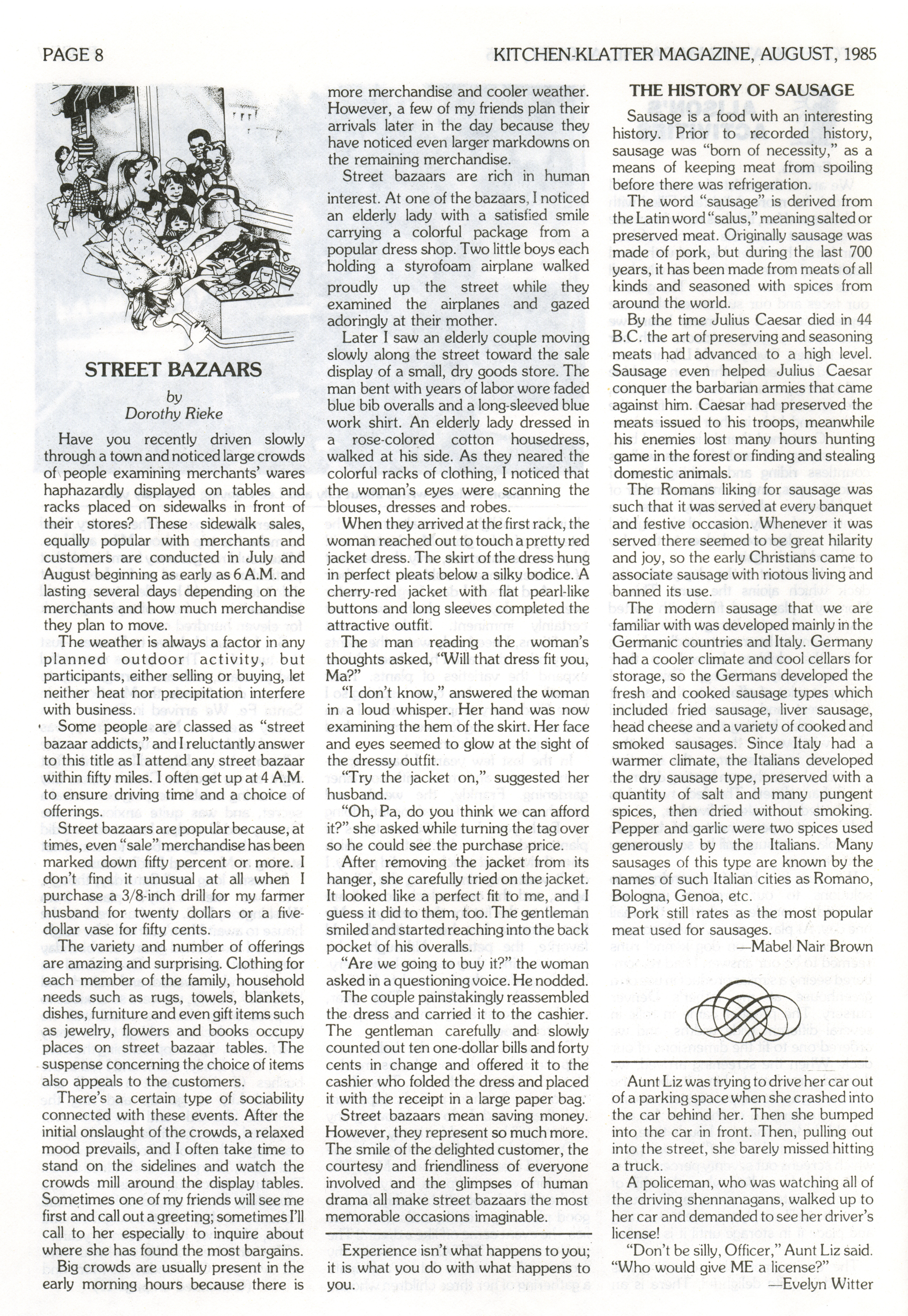 PAGE 8

KITCHEN-KLATTER MAGAZINE, AUGUST, 1985

STREET BAZAARS

by
Dorothy Rieke

Have you recently driven slowly through a town and noticed large crowds of people examining merchants' wares haphazardly displayed on tables and racks placed on sidewalks in front of their stores? These sidewalk sales, equally popular with merchants and customers are conducted in July and August beginning as early as 6 A.M. and lasting several days depending on the merchants and how much merchandise they plan to move.

The weather is always a factor in any planned outdoor activity, but participants, either selling or buying, let neither heat nor precipitation interfere with business.

Some people are classed as "street bazaar addicts," and I reluctantly answer to this title as I attend any street bazaar within fifty miles. I often get up at 4 A.M. to ensure driving time and a choice of offerings.

Street bazaars are popular because, at times, even "sale" merchandise has been marked down fifty percent or more. I don't find it unusual at all when I purchase a 3/8-inch drill for my farmer husband for twenty dollars or a five-dollar vase for fifty cents.

The variety and number of offerings are amazing and surprising. Clothing for each member of the family, household needs such as rugs, towels, blankets, dishes, furniture and even gift items such as jewelry, flowers and books occupy places on street bazaar tables. The suspense concerning the choice of items also appeals to the customers.

There's a certain type of sociability connected with these events. After the initial onslaught of the crowds, a relaxed mood prevails, and I often take time to stand on the sidelines and watch the crowds mill around the display tables. Sometimes one of my friends will see me first and call out a greeting; sometimes I'll call to her especially to inquire about where she has found the most bargains.

Big crowds are usually present in the early morning hours because there is more merchandise and cooler weather. However, a few of my friends plan their arrivals later in the day because they have noticed even larger markdowns on the remaining merchandise.

Street bazaars are rich in human interest. At one of the bazaars, I noticed an elderly lady with a satisfied smile carrying a colorful package from a popular dress shop. Two little boys each holding a styrofoam airplane walked proudly up the street while they examined the airplanes and gazed adoringly at their mother.

Later I saw an elderly couple moving slowly along the street toward the sale display of a small, dry goods store. The man bent with years of labor wore faded blue bib overalls and a long-sleeved blue work shirt. An elderly lady dressed in a rose-colored cotton housedress, walked at his side. As they neared the colorful racks of clothing, I noticed that the woman's eyes were scanning the blouses, dresses and robes.

When they arrived at the first rack, the woman reached out to touch a pretty red jacket dress. The skirt of the dress hung in perfect pleats below a silky bodice. A cherry-red jacket with flat pearl-like buttons and long sleeves completed the attractive outfit.

The man reading the woman's thoughts asked, "Will that dress fit you, Ma?"

"I don't know," answered the woman in a loud whisper. Her hand was now examining the hem of the skirt. Her face and eyes seemed to glow at the sight of the dressy outfit.

"Try the jacket on," suggested her husband.

"Oh, Pa, do you think we can afford it?" she asked while turning the tag over so he could see the purchase price.

After removing the jacket from its hanger, she carefully tried on the jacket. It looked like a perfect fit to me, and I guess it did to them, too. The gentleman smiled and started reaching into the back pocket of his overalls.

"Are we going to buy it?" the woman asked in a questioning voice. He nodded.

The couple painstakingly reassembled the dress and carried it to the cashier. The gentleman carefully and slowly counted out ten one-dollar bills and forty cents in change and offered it to the cashier who folded the dress and placed it with the receipt in a large paper bag.

Street bazaars mean saving money. However, they represent so much more. The smile of the delighted customer, the courtesy and friendliness of everyone involved and the glimpses of human drama all make street bazaars the most memorable occasions imaginable.

Experience isn't what happens to you; it is what you do with what happens to you.

THE HISTORY OF SAUSAGE

Sausage is a food with an interesting history. Prior to recorded history, sausage was "born of necessity," as a means of keeping meat from spoiling before there was refrigeration.

The word "sausage" is derived from the Latin word "salus," meaning salted or preserved meat. Originally sausage was made of pork, but during the last 700 years, it has been made from meats of all kinds and seasoned with spices from around the world.

By the time Julius Caesar died in 44 B.C. the art of preserving and seasoning meats had advanced to a high level. Sausage even helped Julius Caesar conquer the barbarian armies that came against him. Caesar had preserved the meats issued to his troops, meanwhile his enemies lost many hours hunting game in the forest or finding and stealing domestic animals.

The Romans liking for sausage was such that it was served at every banquet and festive occasion. Whenever it was served there seemed to be great hilarity and joy, so the early Christians came to associate sausage with riotous living and banned its use.

The modern sausage that we are familiar with was developed mainly in the Germanic countries and Italy. Germany had a cooler climate and cool cellars for storage, so the Germans developed the fresh and cooked sausage types which included fried sausage, liver sausage, head cheese and a variety of cooked and smoked sausages. Since Italy had a warmer climate, the Italians developed the dry sausage type, preserved with a quantity of salt and many pungent spices, then dried without smoking. Pepper and garlic were two spices used generously by the Italians. Many sausages of this type are known by the names of such Italian cities as Romano, Bologna, Genoa, etc.

Pork still rates as the most popular meat used for sausages.
—Mabel Nair Brown

Aunt Liz was trying to drive her car out of a parking space when she crashed into the car behind her. Then she bumped into the car in front. Then, pulling out into the street, she barely missed hitting a truck.

A policeman, who was watching all of the driving shennanagans, walked up to her car and demanded to see her driver's license!

"Don't be silly, Officer," Aunt Liz said. "Who would give ME a license?"
—Evelyn Witter